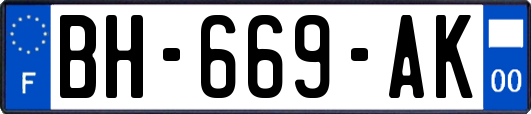 F
BH-669-AK
00